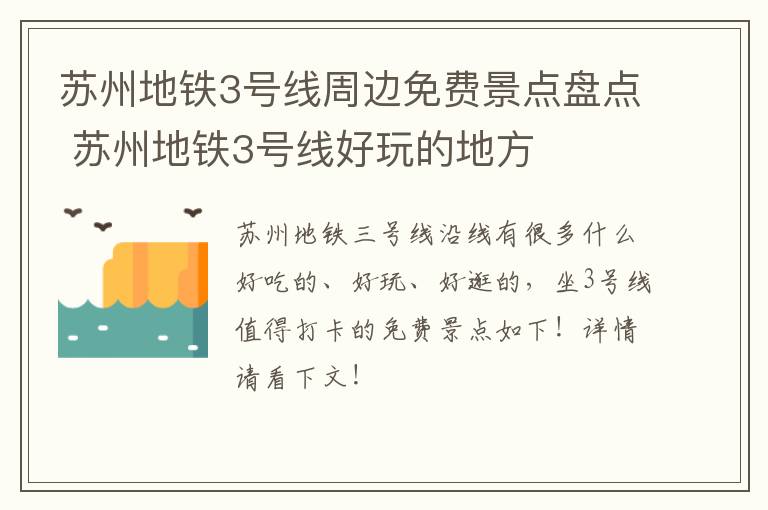 苏州地铁3号线周边免费景点盘点 苏州地铁3号线好玩的地方

苏州地铁三号线沿线有很多什么好吃的、好玩、好逛的，坐3号线值得打卡的免费景点如下！详情请看下文！